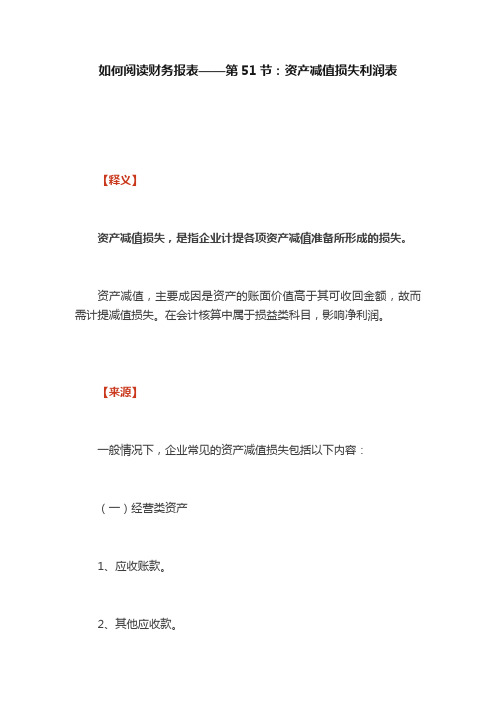 如何阅读财务报表——第 51 节：资产减值损失利润表

【释义】

资产减值损失，是指企业计提各项资产减值准备所形成的损失。

资产减值，主要成因是资产的账面价值高于其可收回金额，故而需计提减值损失。在会计核算中属于损益类科目，影响净利润。

【来源】

一般情况下，企业常见的资产减值损失包括以下内容：

（一）经营类资产

1、应收账款。

2、其他应收款。